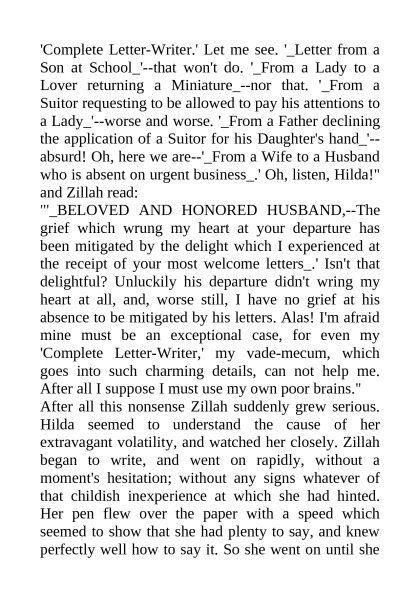 'Complete Letter-Writer.' Let me see. '_Letter from a Son at School_'--that won't do. '_From a Lady to a Lover returning a Miniature_--nor that. '_From a Suitor requesting to be allowed to pay his attentions to a Lady_'--worse and worse. '_From a Father declining the application of a Suitor for his Daughter's hand_'--absurd! Oh, here we are--'_From a Wife to a Husband who is absent on urgent business_.' Oh, listen, Hilda!" and Zillah read:
"'_BELOVED AND HONORED HUSBAND,--The grief which wrung my heart at your departure has been mitigated by the delight which I experienced at the receipt of your most welcome letters_.' Isn't that delightful? Unluckily his departure didn't wring my heart at all, and, worse still, I have no grief at his absence to be mitigated by his letters. Alas! I'm afraid mine must be an exceptional case, for even my 'Complete Letter-Writer,' my vade-mecum, which goes into such charming details, can not help me. After all I suppose I must use my own poor brains."
After all this nonsense Zillah suddenly grew serious. Hilda seemed to understand the cause of her extravagant volatility, and watched her closely. Zillah began to write, and went on rapidly, without a moment's hesitation; without any signs whatever of that childish inexperience at which she had hinted. Her pen flew over the paper with a speed which seemed to show that she had plenty to say, and knew perfectly well how to say it. So she went on until she